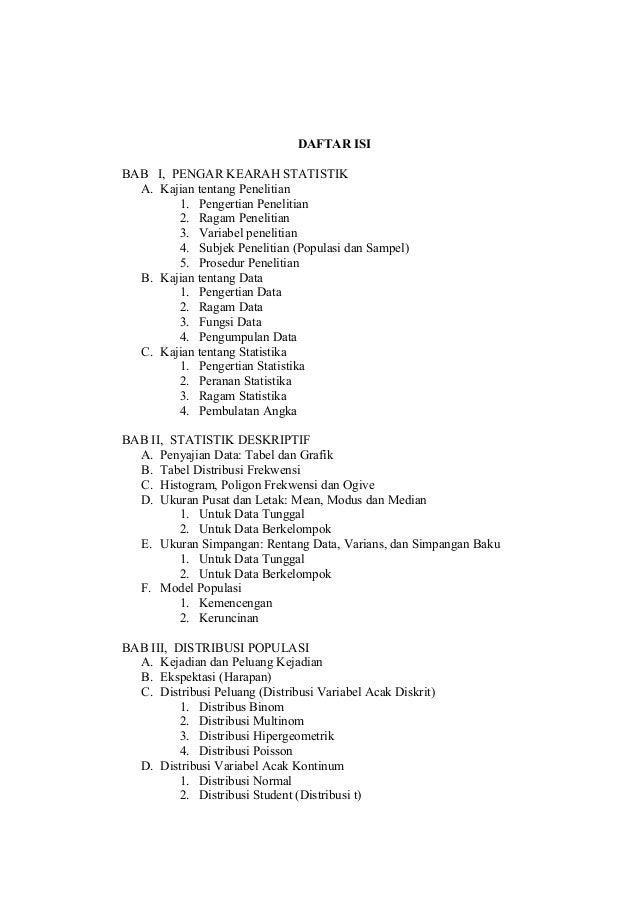 DAFTAR ISI

BAB I, PENGAR KEARAH STATISTIK
A. Kajian tentang Penelitian
1. Pengertian Penelitian
2. Ragam Penelitian
3. Variabel penelitian
4. Subjek Penelitian (Populasi dan Sampel)
5. Prosedur Penelitian
B. Kajian tentang Data
1. Pengertian Data
2. Ragam Data
3. Fungsi Data
4. Pengumpulan Data
C. Kajian tentang Statistika
1. Pengertian Statistika
2. Peranan Statistika
3. Ragam Statistika
4. Pembulatan Angka

BAB II, STATISTIK DESKRIPTIF
A. Penyajian Data: Tabel dan Grafik
B. Tabel Distribusi Frekwensi
C. Histogram, Poligon Frekwensi dan Ogive
D. Ukuran Pusat dan Letak: Mean, Modus dan Median
1. Untuk Data Tunggal
2. Untuk Data Berkelompok
E. Ukuran Simpangan: Rentang Data, Varians, dan Simpangan Baku
1. Untuk Data Tunggal
2. Untuk Data Berkelompok
F. Model Populasi
1. Kemencengan
2. Keruncinan

BAB III, DISTRIBUSI POPULASI
A. Kejadian dan Peluang Kejadian
B. Ekspektasi (Harapan)
C. Distribusi Peluang (Distribusi Variabel Acak Diskrit)
1. Distribus Binom
2. Distribusi Multinom
3. Distribusi Hipergeometrik
4. Distribusi Poisson
D. Distribusi Variabel Acak Kontinum
1. Distribusi Normal
2. Distribusi Student (Distribusi t)